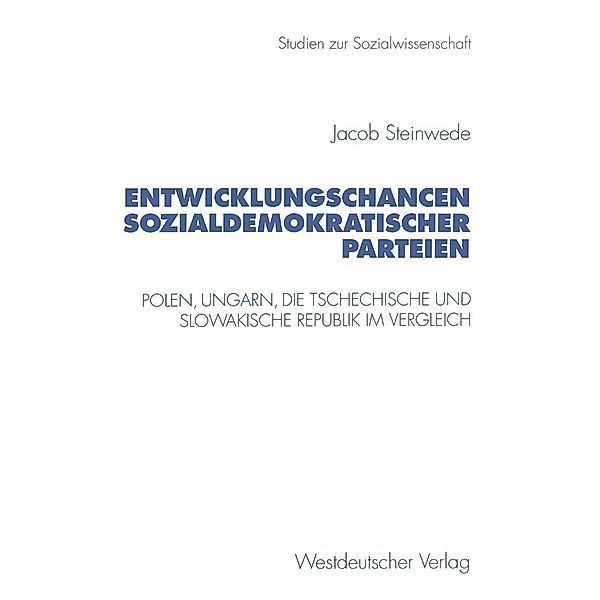 Studien zur Sozialwissenschaft

Jacob Steinwede

ENTWICKLUNGSCHANCEN SOZIALDEMOKRATISCHER PARTEIEN

POLEN, UNGARN, DIE TSCHECHISCHE UND SLOWAKISCHE REPUBLIK IM VERGLEICH

Westdeutscher Verlag